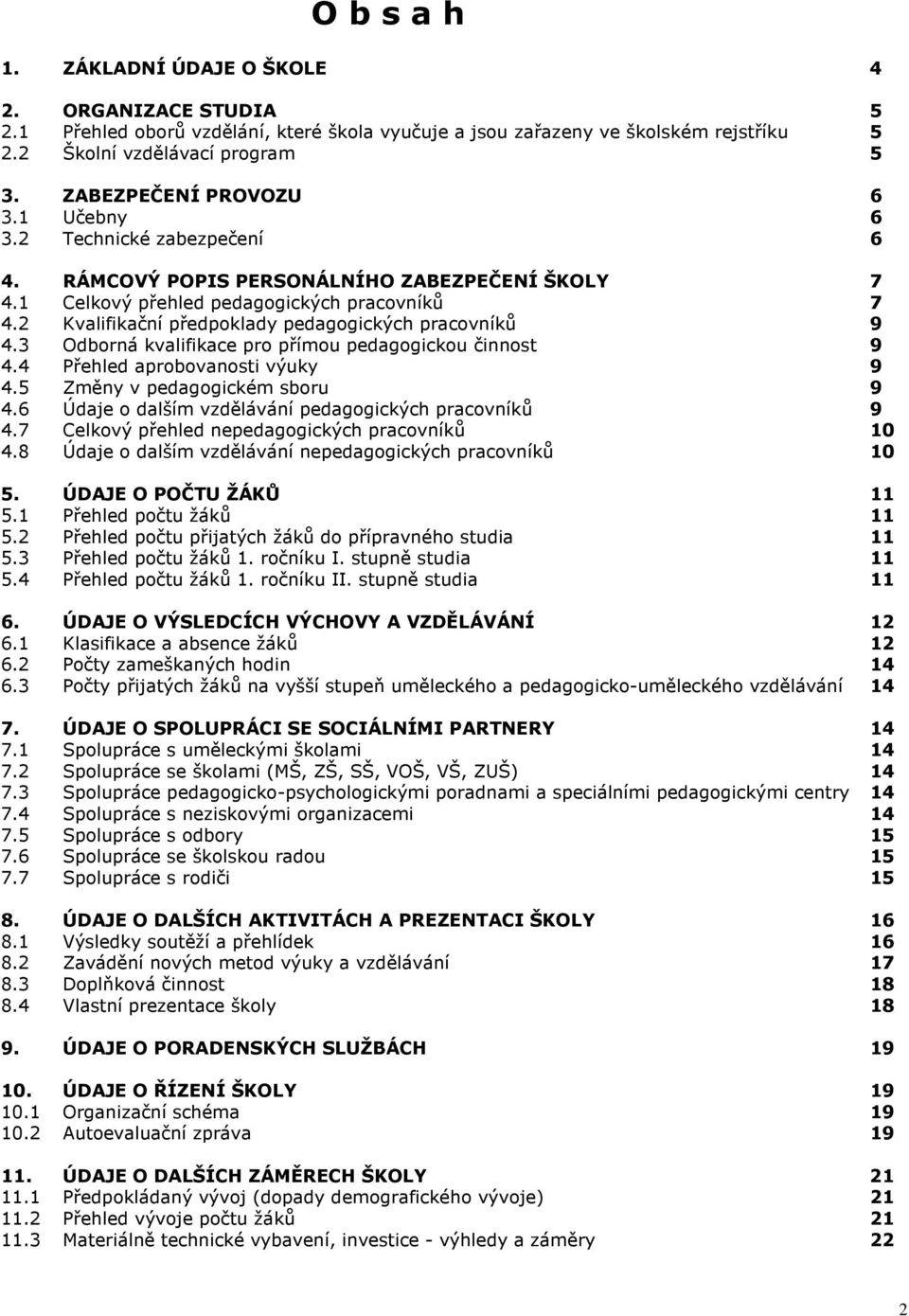 O b s a h

1. ZÁKLADNÍ ÚDAJE O ŠKOLE 4

2. ORGANIZACE STUDIA 5
2.1 Přehled oborů vzdělání, které škola vyučuje a jsou zařazeny ve školském rejstříku 5
2.2 Školní vzdělávací program 5

3. ZABEZPEČENÍ PROVOZU 6
3.1 Učebny 6
3.2 Technické zabezpečení 6

4. RÁMCOVÝ POPIS PERSONÁLNÍHO ZABEZPEČENÍ ŠKOLY 7
4.1 Celkový přehled pedagogických pracovníků 7
4.2 Kvalifikační předpoklady pedagogických pracovníků 9
4.3 Odborná kvalifikace pro přímou pedagogickou činnost 9
4.4 Přehled aprobovanosti výuky 9
4.5 Změny v pedagogickém sboru 9
4.6 Údaje o dalším vzdělávání pedagogických pracovníků 9
4.7 Celkový přehled nepedagogických pracovníků 10
4.8 Údaje o dalším vzdělávání nepedagogických pracovníků 10

5. ÚDAJE O POČTU ŽÁKŮ 11
5.1 Přehled počtu žáků 11
5.2 Přehled počtu přijatých žáků do přípravného studia 11
5.3 Přehled počtu žáků 1. ročníku I. stupně studia 11
5.4 Přehled počtu žáků 1. ročníku II. stupně studia 11

6. ÚDAJE O VÝSLEDCÍCH VÝCHOVY A VZDĚLÁVÁNÍ 12
6.1 Klasifikace a absence žáků 12
6.2 Počty zameškaných hodin 14
6.3 Počty přijatých žáků na vyšší stupeň uměleckého a pedagogicko-uměleckého vzdělávání 14

7. ÚDAJE O SPOLUPRÁCI SE SOCIÁLNÍMI PARTNERY 14
7.1 Spolupráce s uměleckými školami 14
7.2 Spolupráce se školami (MŠ, ZŠ, SŠ, VOŠ, VŠ, ZUŠ) 14
7.3 Spolupráce pedagogicko-psychologickými poradnami a speciálními pedagogickými centry 14
7.4 Spolupráce s neziskovými organizacemi 14
7.5 Spolupráce s odbory 15
7.6 Spolupráce se školskou radou 15
7.7 Spolupráce s rodiči 15

8. ÚDAJE O DALŠÍCH AKTIVITÁCH A PREZENTACI ŠKOLY 16
8.1 Výsledky soutěží a přehlídek 16
8.2 Zavádění nových metod výuky a vzdělávání 17
8.3 Doplňková činnost 18
8.4 Vlastní prezentace školy 18

9. ÚDAJE O PORADENSKÝCH SLUŽBÁCH 19

10. ÚDAJE O ŘÍZENÍ ŠKOLY 19
10.1 Organizační schéma 19
10.2 Autoevaluační zpráva 19

11. ÚDAJE O DALŠÍCH ZÁMĚRECH ŠKOLY 21
11.1 Předpokládaný vývoj (dopady demografického vývoje) 21
11.2 Přehled vývoje počtu žáků 21
11.3 Materiálně technické vybavení, investice - výhledy a záměry 22

2